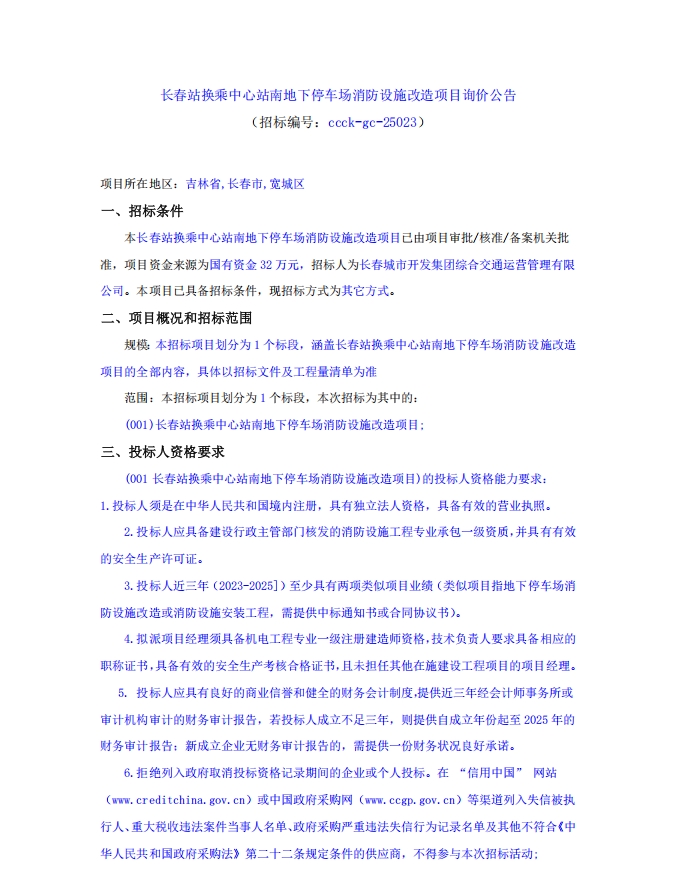 长春站换乘中心站南地下停车场消防设施改造项目询价公告

（招标编号：ccck-gc-25023）

项目所在地区：吉林省,长春市,宽城区

一、招标条件

本长春站换乘中心站南地下停车场消防设施改造项目已由项目审批/核准/备案机关批准，项目资金来源为国有资金 32 万元，招标人为长春城市开发集团综合交通运营管理有限公司。本项目已具备招标条件，现招标方式为其它方式。

二、项目概况和招标范围

规模：本招标项目划分为 1 个标段，涵盖长春站换乘中心站南地下停车场消防设施改造项目的全部内容，具体以招标文件及工程量清单为准

范围：本招标项目划分为 1 个标段，本次招标为其中的：

(001)长春站换乘中心站南地下停车场消防设施改造项目；

三、投标人资格要求

(001 长春站换乘中心站南地下停车场消防设施改造项目)的投标人资格能力要求：

1.投标人须是在中华人民共和国境内注册，具有独立法人资格，具备有效的营业执照。

2.投标人应具备建设行政主管部门核发的消防设施工程专业承包一级资质，并具有有效的安全生产许可证。

3.投标人近三年（2023-2025]）至少具有两项类似项目业绩（类似项目指地下停车场消防设施改造或消防设施安装工程，需提供中标通知书或合同协议书）。

4.拟派项目经理须具备机电工程专业一级注册建造师资格，技术负责人要求具备相应的职称证书，具备有效的安全生产考核合格证书，且未担任其他在施建设工程项目的项目经理。

5. 投标人应具有良好的商业信誉和健全的财务会计制度，提供近三年经会计师事务所或审计机构审计的财务审计报告，若投标人成立不足三年，则提供自成立年份起至 2025 年的财务审计报告；新成立企业无财务审计报告的，需提供一份财务状况良好承诺。

6.拒绝列入政府取消投标资格记录期间的企业或个人投标。在 “信用中国” 网站（www.creditchina.gov.cn）或中国政府采购网（www.ccgp.gov.cn）等渠道列入失信被执行人、重大税收违法案件当事人名单、政府采购严重违法失信行为记录名单及其他不符合《中华人民共和国政府采购法》第二十二条规定条件的供应商，不得参与本次招标活动；